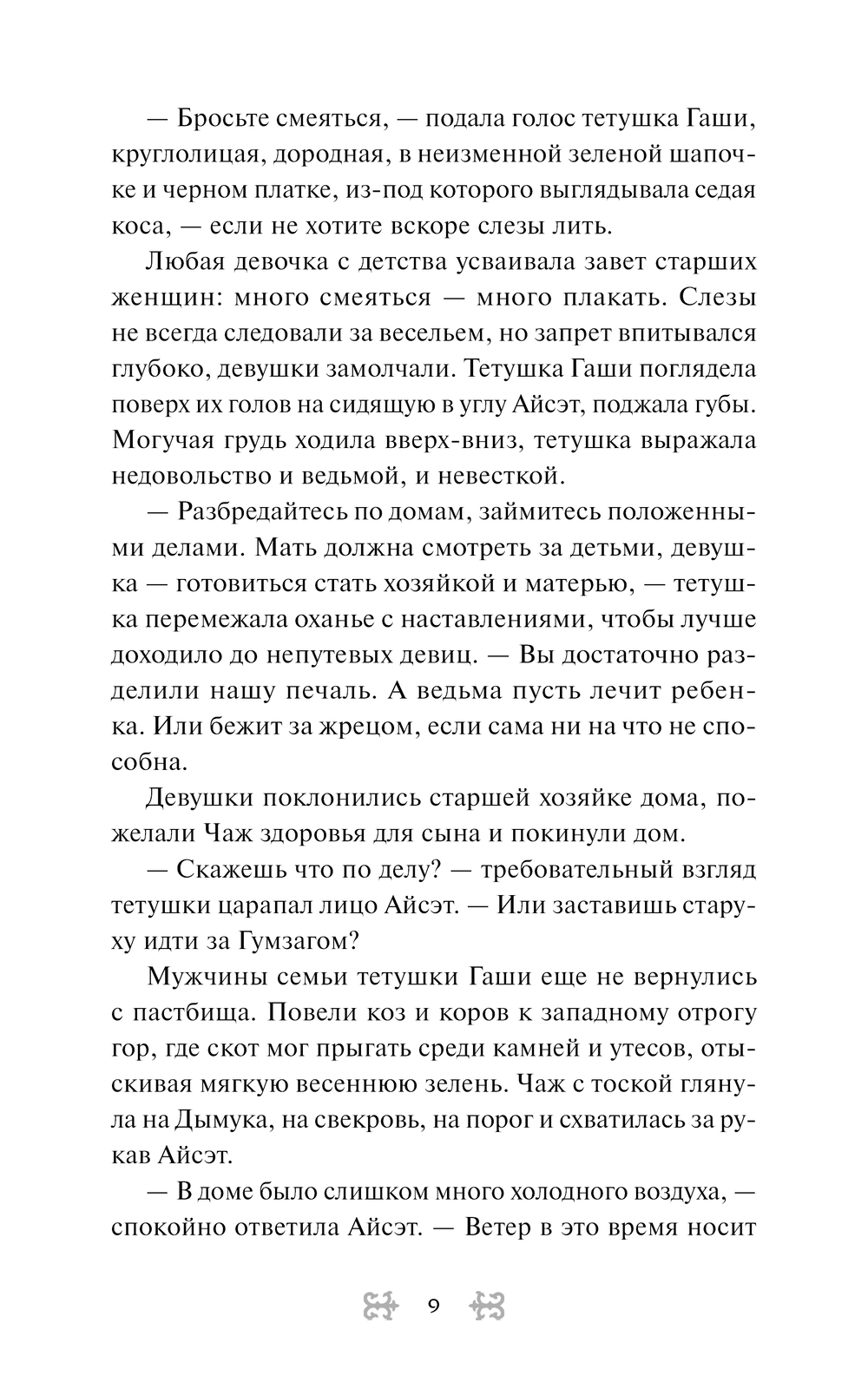 — Бросьте смеяться, — подала голос тетушка Гаши, круглолицая, дородная, в неизменной зеленой шапочке и черном платке, из-под которого выглядывала седая коса, — если не хотите вскоре слезы лить.

Любая девочка с детства усваивала завет старших женщин: много смеяться — много плакать. Слезы не всегда следовали за весельем, но запрет впитывался глубоко, девушки замолчали. Тетушка Гаши поглядела поверх их голов на сидящую в углу Айсэт, поджала губы. Могучая грудь ходила вверх-вниз, тетушка выражала недовольство и ведьмой, и невесткой.

— Разбредайтесь по домам, займитесь положенными делами. Мать должна смотреть за детьми, девушка — готовиться стать хозяйкой и матерью, — тетушка перемежала оханье с наставлениями, чтобы лучше доходило до непутевых девиц. — Вы достаточно разделили нашу печаль. А ведьма пусть лечит ребенка. Или бежит за жрецом, если сама ни на что не способна.

Девушки поклонились старшей хозяйке дома, пожелали Чаж здоровья для сына и покинули дом.

— Скажешь что по делу? — требовательный взгляд тетушки царапал лицо Айсэт. — Или заставишь старуху идти за Гумзагом?

Мужчины семьи тетушки Гаши еще не вернулись с пастбища. Повели коз и коров к западному отрогу гор, где скот мог прыгать среди камней и утесов, отыскивая мягкую весеннюю зелень. Чаж с тоской глянула на Дымука, на свекровь, на порог и схватилась за рукав Айсэт.

— В доме было слишком много холодного воздуха, — спокойно ответила Айсэт. — Ветер в это время носит

9